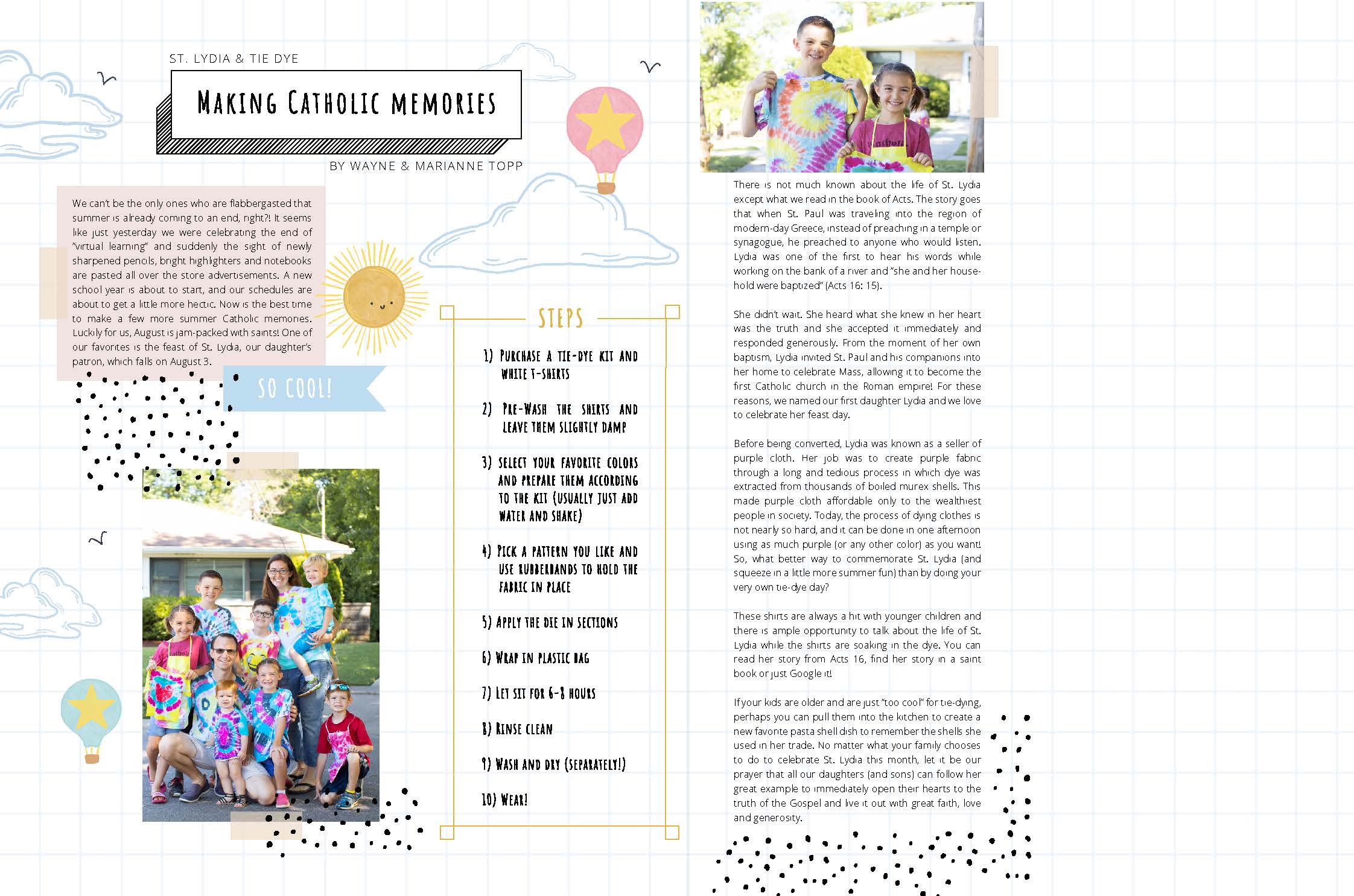 ST. LYDIA & TIE DYE

MAKING CATHOLIC MEMORIES

BY WAYNE & MARIANNE TOPP

We can't be the only ones who are flabbergasted that summer is already coming to an end, right?! It seems like just yesterday we were celebrating the end of "virtual learning" and suddenly the sight of newly sharpened pencils, bright highlighters and notebooks are pasted all over the store advertisements. A new school year is about to start, and our schedules are about to get a little more hectic. Now is the best time to make a few more summer Catholic memories. Luckily for us, August is jam-packed with saints! One of our favorites is the feast of St. Lydia, our daughter's patron, which falls on August 3.

SO COOL!

STEPS

1) PURCHASE A TIE-DYE KIT AND WHITE T-SHIRTS

2) PRE-WASH THE SHIRTS AND LEAVE THEM SLIGHTLY DAMP

3) SELECT YOUR FAVORITE COLORS AND PREPARE THEM ACCORDING TO THE KIT (USUALLY JUST ADD WATER AND SHAKE)

4) PICK A PATTERN YOU LIKE AND USE RUBBERBANDS TO HOLD THE FABRIC IN PLACE

5) APPLY THE DIE IN SECTIONS

6) WRAP IN PLASTIC BAG

7) LET SIT FOR 6-8 HOURS

8) RINSE CLEAN

9) WASH AND DRY (SEPARATELY!)

10) WEAR!

There is not much known about the life of St. Lydia except what we read in the book of Acts. The story goes that when St. Paul was traveling into the region of modern-day Greece, instead of preaching in a temple or synagogue, he preached to anyone who would listen. Lydia was one of the first to hear his words while working on the bank of a river and "she and her household were baptized" (Acts 16: 15).

She didn't wait. She heard what she knew in her heart was the truth and she accepted it immediately and responded generously. From the moment of her own baptism, Lydia invited St. Paul and his companions into her home to celebrate Mass, allowing it to become the first Catholic church in the Roman empire! For these reasons, we named our first daughter Lydia and we love to celebrate her feast day.

Before being converted, Lydia was known as a seller of purple cloth. Her job was to create purple fabric through a long and tedious process in which dye was extracted from thousands of boiled murex shells. This made purple cloth affordable only to the wealthiest people in society. Today, the process of dying clothes is not nearly so hard, and it can be done in one afternoon using as much purple (or any other color) as you want! So, what better way to commemorate St. Lydia (and squeeze in a little more summer fun) than by doing your very own tie-dye day?

These shirts are always a hit with younger children and there is ample opportunity to talk about the life of St. Lydia while the shirts are soaking in the dye. You can read her story from Acts 16, find her story in a saint book or just Google it!

If your kids are older and are just "too cool" for tie-dying, perhaps you can pull them into the kitchen to create a new favorite pasta shell dish to remember the shells she used in her trade. No matter what your family chooses to do to celebrate St. Lydia this month, let it be our prayer that all our daughters (and sons) can follow her great example to immediately open their hearts to the truth of the Gospel and live it out with great faith, love and generosity.